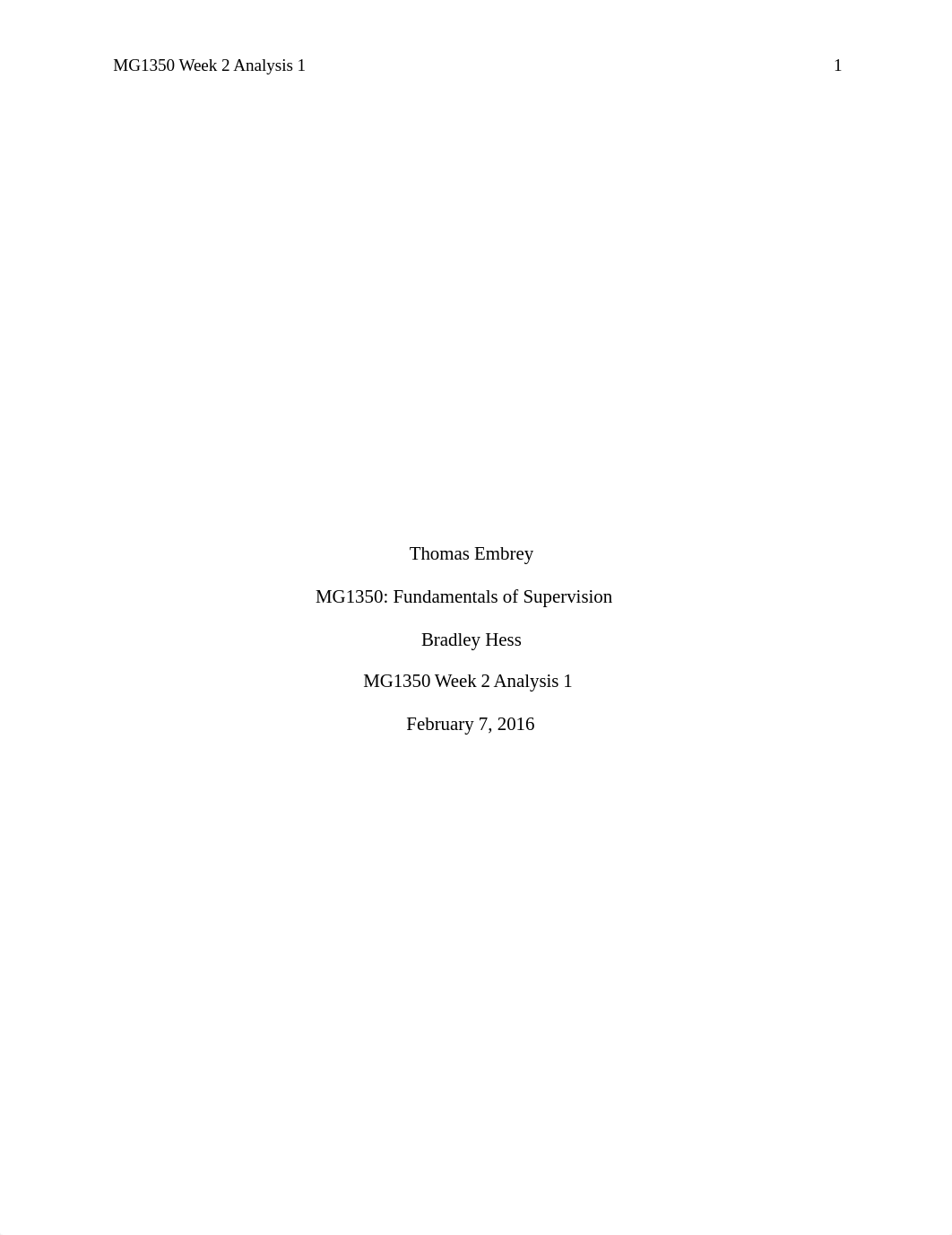 MG1350 Week 2 Analysis 1 1

Thomas Embrey

MG1350: Fundamentals of Supervision

Bradley Hess

MG1350 Week 2 Analysis 1

February 7, 2016